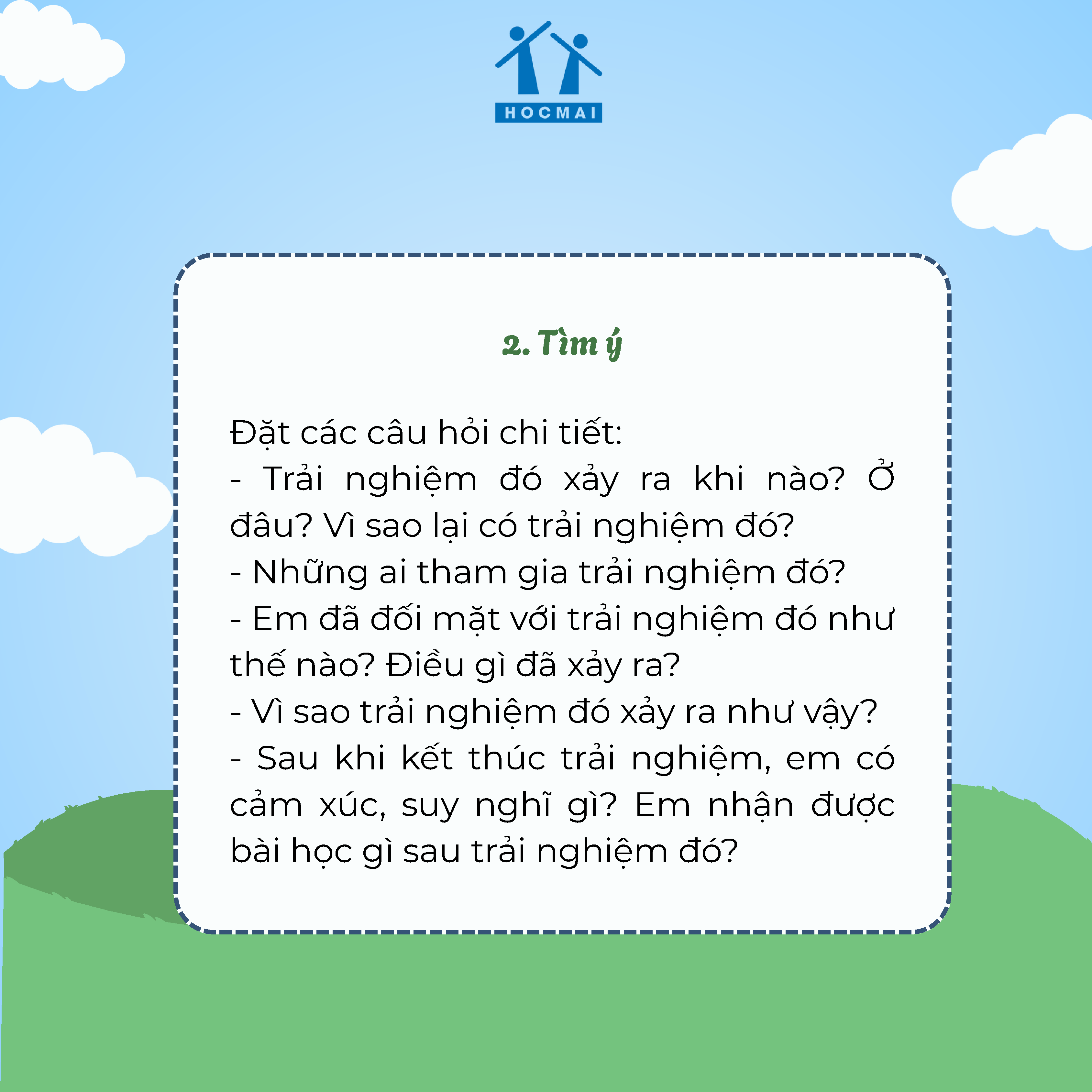 HOCMAI

2. Tìm ý

Đặt các câu hỏi chi tiết:

- Trải nghiệm đó xảy ra khi nào? Ở đâu? Vì sao lại có trải nghiệm đó?

- Những ai tham gia trải nghiệm đó?

- Em đã đối mặt với trải nghiệm đó như thế nào? Điều gì đã xảy ra?

- Vì sao trải nghiệm đó xảy ra như vậy?

- Sau khi kết thúc trải nghiệm, em có cảm xúc, suy nghĩ gì? Em nhận được bài học gì sau trải nghiệm đó?